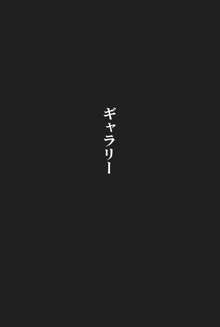 ギャラリー